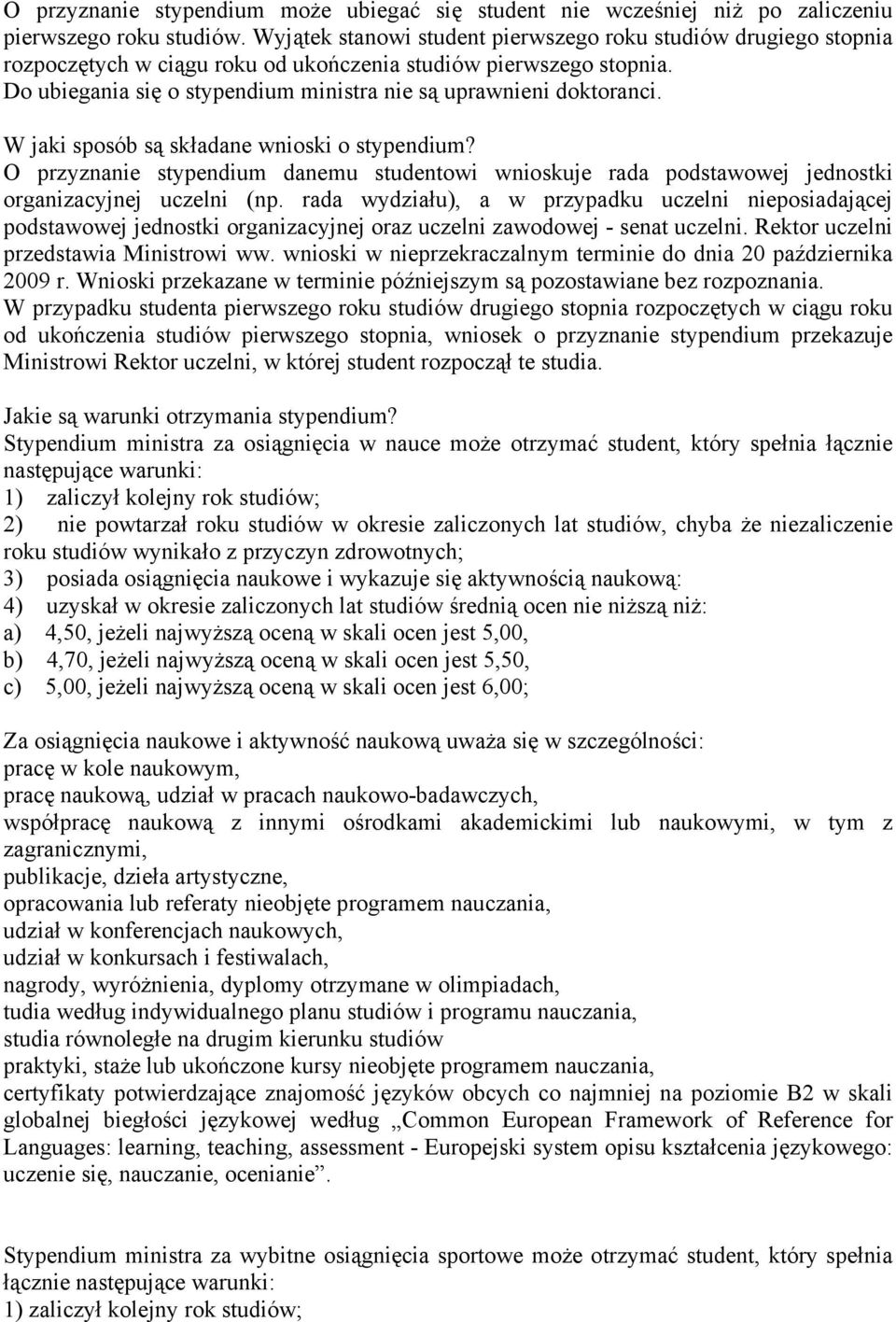 O przyznanie stypendium może ubiegać się student nie wcześniej niż po zaliczeniu pierwszego roku studiów. Wyjątek stanowi student pierwszego roku studiów drugiego stopnia rozpoczętych w ciągu roku od ukończenia studiów pierwszego stopnia.
Do ubiegania się o stypendium ministra nie są uprawnieni doktoranci.

W jaki sposób są składane wnioski o stypendium?
O przyznanie stypendium danemu studentowi wnioskuje rada podstawowej jednostki organizacyjnej uczelni (np. rada wydziału), a w przypadku uczelni nieposiadającej podstawowej jednostki organizacyjnej oraz uczelni zawodowej - senat uczelni. Rektor uczelni przedstawia Ministrowi ww. wnioski w nieprzekraczalnym terminie do dnia 20 października 2009 r. Wnioski przekazane w terminie późniejszym są pozostawiane bez rozpoznania.
W przypadku studenta pierwszego roku studiów drugiego stopnia rozpoczętych w ciągu roku od ukończenia studiów pierwszego stopnia, wniosek o przyznanie stypendium przekazuje Ministrowi Rektor uczelni, w której student rozpoczął te studia.

Jakie są warunki otrzymania stypendium?
Stypendium ministra za osiągnięcia w nauce może otrzymać student, który spełnia łącznie następujące warunki:
1) zaliczył kolejny rok studiów;
2) nie powtarzał roku studiów w okresie zaliczonych lat studiów, chyba że niezaliczenie roku studiów wynikało z przyczyn zdrowotnych;
3) posiada osiągnięcia naukowe i wykazuje się aktywnością naukową:
4) uzyskał w okresie zaliczonych lat studiów średnią ocen nie niższą niż:
a) 4,50, jeżeli najwyższą oceną w skali ocen jest 5,00,
b) 4,70, jeżeli najwyższą oceną w skali ocen jest 5,50,
c) 5,00, jeżeli najwyższą oceną w skali ocen jest 6,00;

Za osiągnięcia naukowe i aktywność naukową uważa się w szczególności:
pracę w kole naukowym,
pracę naukową, udział w pracach naukowo-badawczych,
współpracę naukową z innymi ośrodkami akademickimi lub naukowymi, w tym z zagranicznymi,
publikacje, dzieła artystyczne,
opracowania lub referaty nieobjęte programem nauczania,
udział w konferencjach naukowych,
udział w konkursach i festiwalach,
nagrody, wyróżnienia, dyplomy otrzymane w olimpiadach,
tudia według indywidualnego planu studiów i programu nauczania,
studia równoległe na drugim kierunku studiów
praktyki, staże lub ukończone kursy nieobjęte programem nauczania,
certyfikaty potwierdzające znajomość języków obcych co najmniej na poziomie B2 w skali globalnej biegłości językowej według „Common European Framework of Reference for Languages: learning, teaching, assessment - Europejski system opisu kształcenia językowego: uczenie się, nauczanie, ocenianie”.

Stypendium ministra za wybitne osiągnięcia sportowe może otrzymać student, który spełnia łącznie następujące warunki:
1) zaliczył kolejny rok studiów;